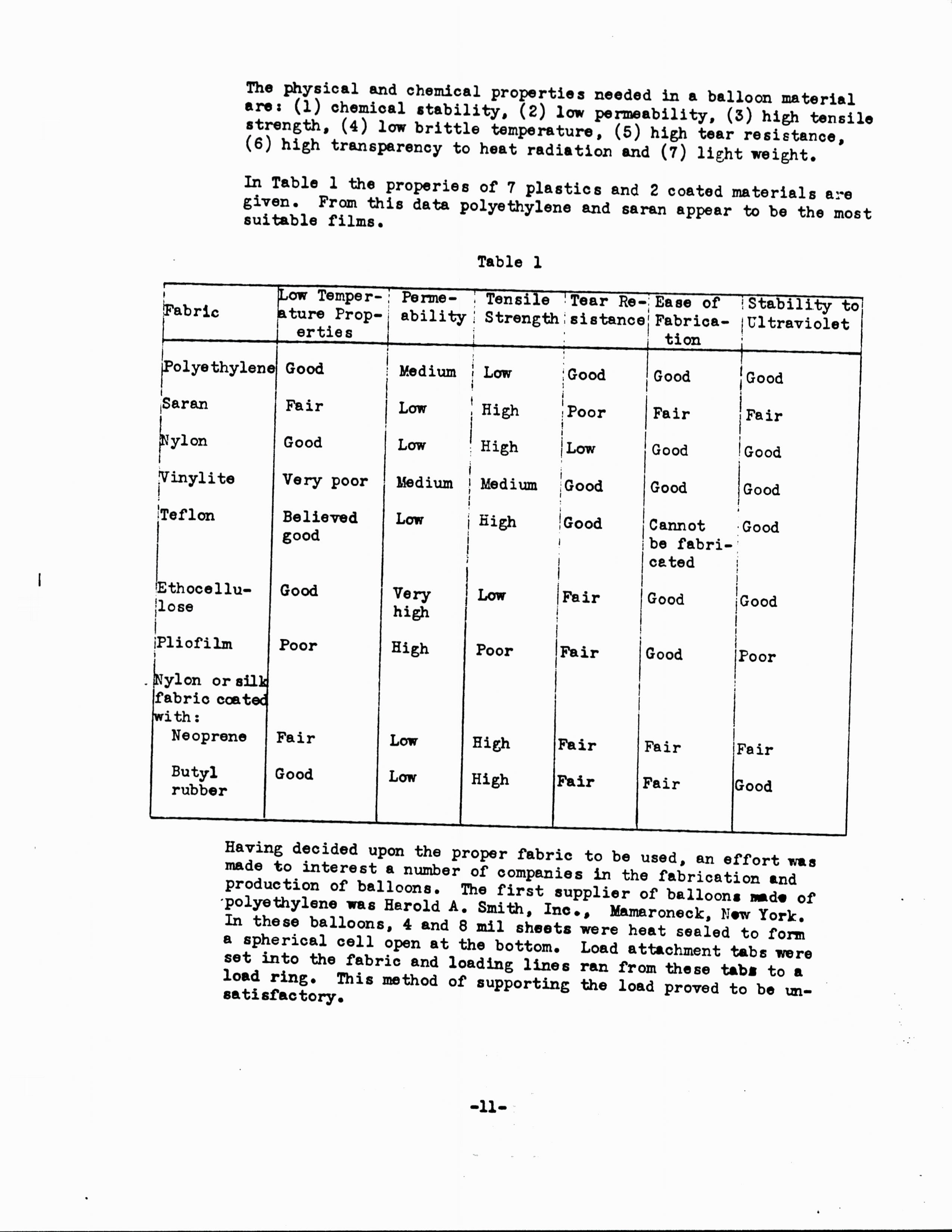 The physical and chemical properties needed in a balloon material are: (1) chemical stability, (2) low permeability, (3) high tensile strength, (4) low brittle temperature, (5) high tear resistance, (6) high transparency to heat radiation and (7) light weight.

In Table 1 the properies of 7 plastics and 2 coated materials are given. From this data polyethylene and saran appear to be the most suitable films.

Table 1

| Fabric | Low Temperature Properties | Permeability | Tensile Strength | Tear Resistance | Ease of Fabrication | Stability to Ultraviolet |
|---|---|---|---|---|---|---|
| Polyethylene | Good | Medium | Low | Good | Good | Good |
| Saran | Fair | Low | High | Poor | Fair | Fair |
| Nylon | Good | Low | High | Low | Good | Good |
| Vinylite | Very poor | Medium | Medium | Good | Good | Good |
| Teflon | Believed good | Low | High | Good | Cannot be fabricated | Good |
| Ethocellulose | Good | Very high | Low | Fair | Good | Good |
| Pliofilm | Poor | High | Poor | Fair | Good | Poor |
| Nylon or silk fabric coated with: | | | | | | |
| Neoprene | Fair | Low | High | Fair | Fair | Fair |
| Butyl rubber | Good | Low | High | Fair | Fair | Good |

Having decided upon the proper fabric to be used, an effort was made to interest a number of companies in the fabrication and production of balloons. The first supplier of balloons made of polyethylene was Harold A. Smith, Inc., Mamaroneck, New York. In these balloons, 4 and 8 mil sheets were heat sealed to form a spherical cell open at the bottom. Load attachment tabs were set into the fabric and loading lines ran from these tabs to a load ring. This method of supporting the load proved to be unsatisfactory.

-11-